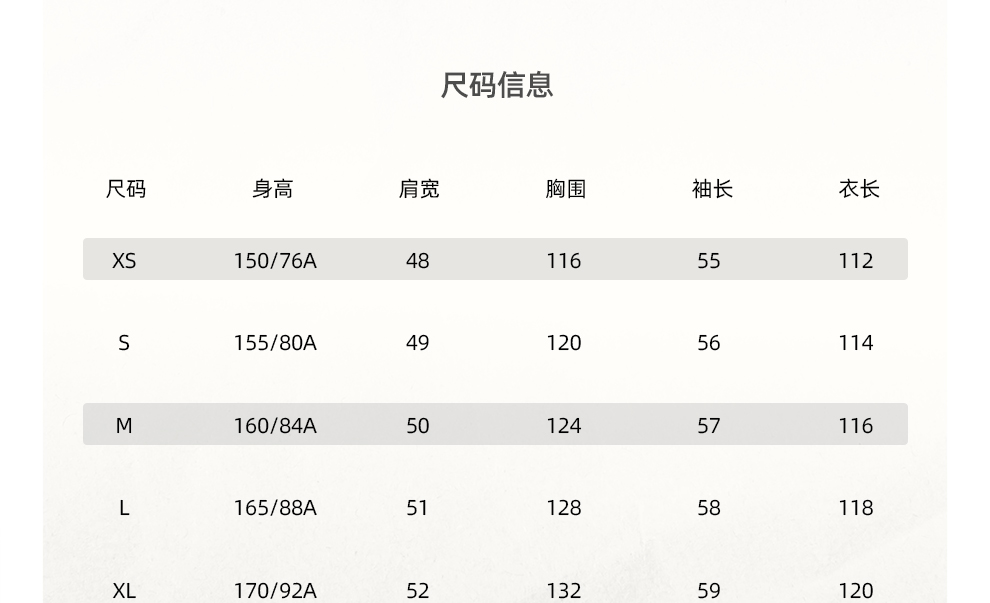 尺码信息

| 尺码 | 身高 | 肩宽 | 胸围 | 袖长 | 衣长 |
|---|---|---|---|---|---|
| XS | 150/76A | 48 | 116 | 55 | 112 |
| S | 155/80A | 49 | 120 | 56 | 114 |
| M | 160/84A | 50 | 124 | 57 | 116 |
| L | 165/88A | 51 | 128 | 58 | 118 |
| XL | 170/92A | 52 | 132 | 59 | 120 |